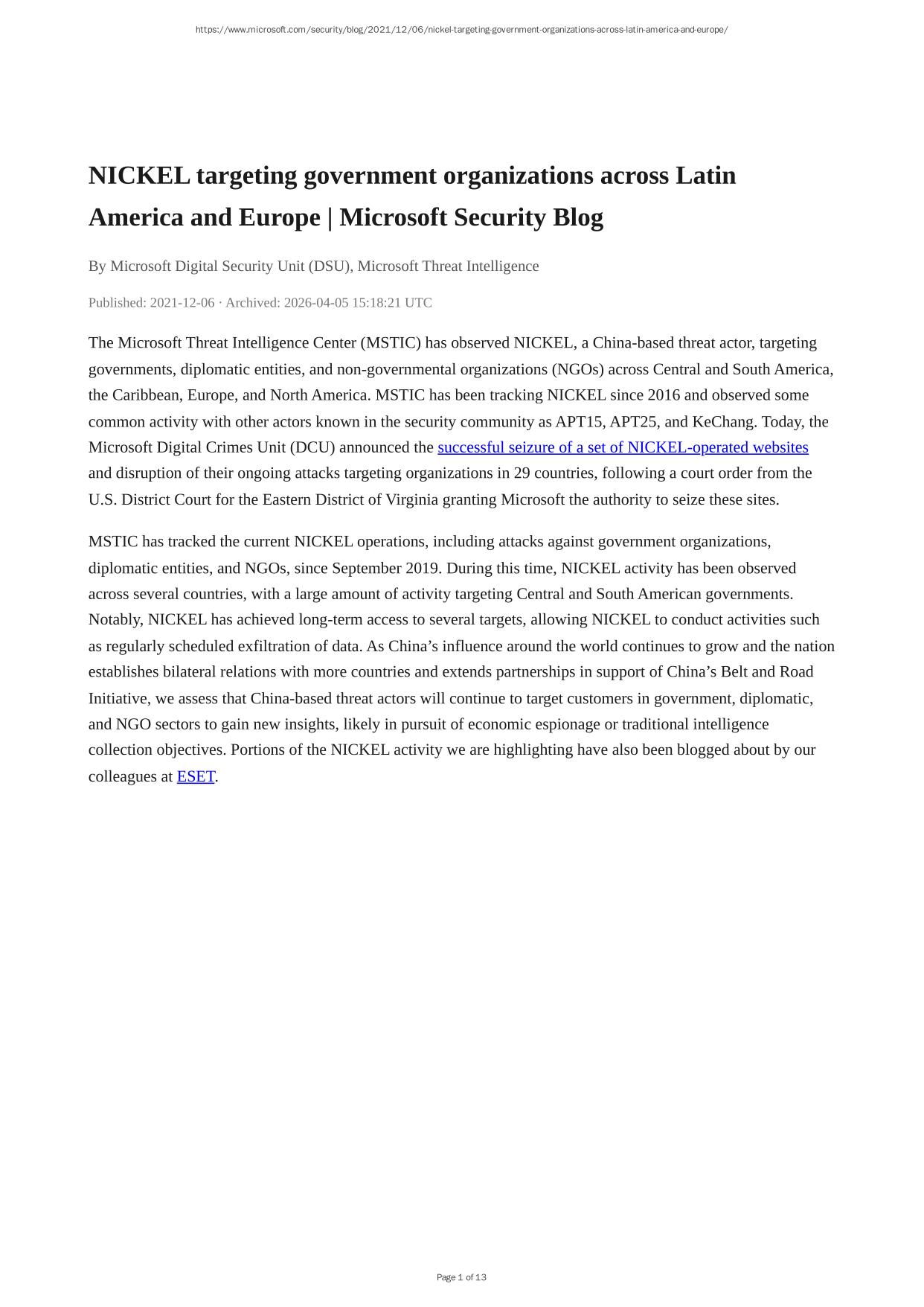 https://www.microsoft.com/security/blog/2021/12/06/nickel-targeting-government-organizations-across-latin-america-and-europe/

NICKEL targeting government organizations across Latin America and Europe | Microsoft Security Blog

By Microsoft Digital Security Unit (DSU), Microsoft Threat Intelligence

Published: 2021-12-06 · Archived: 2026-04-05 15:18:21 UTC

The Microsoft Threat Intelligence Center (MSTIC) has observed NICKEL, a China-based threat actor, targeting governments, diplomatic entities, and non-governmental organizations (NGOs) across Central and South America, the Caribbean, Europe, and North America. MSTIC has been tracking NICKEL since 2016 and observed some common activity with other actors known in the security community as APT15, APT25, and KeChang. Today, the Microsoft Digital Crimes Unit (DCU) announced the successful seizure of a set of NICKEL-operated websites and disruption of their ongoing attacks targeting organizations in 29 countries, following a court order from the U.S. District Court for the Eastern District of Virginia granting Microsoft the authority to seize these sites.

MSTIC has tracked the current NICKEL operations, including attacks against government organizations, diplomatic entities, and NGOs, since September 2019. During this time, NICKEL activity has been observed across several countries, with a large amount of activity targeting Central and South American governments. Notably, NICKEL has achieved long-term access to several targets, allowing NICKEL to conduct activities such as regularly scheduled exfiltration of data. As China's influence around the world continues to grow and the nation establishes bilateral relations with more countries and extends partnerships in support of China's Belt and Road Initiative, we assess that China-based threat actors will continue to target customers in government, diplomatic, and NGO sectors to gain new insights, likely in pursuit of economic espionage or traditional intelligence collection objectives. Portions of the NICKEL activity we are highlighting have also been blogged about by our colleagues at ESET.

Page 1 of 13